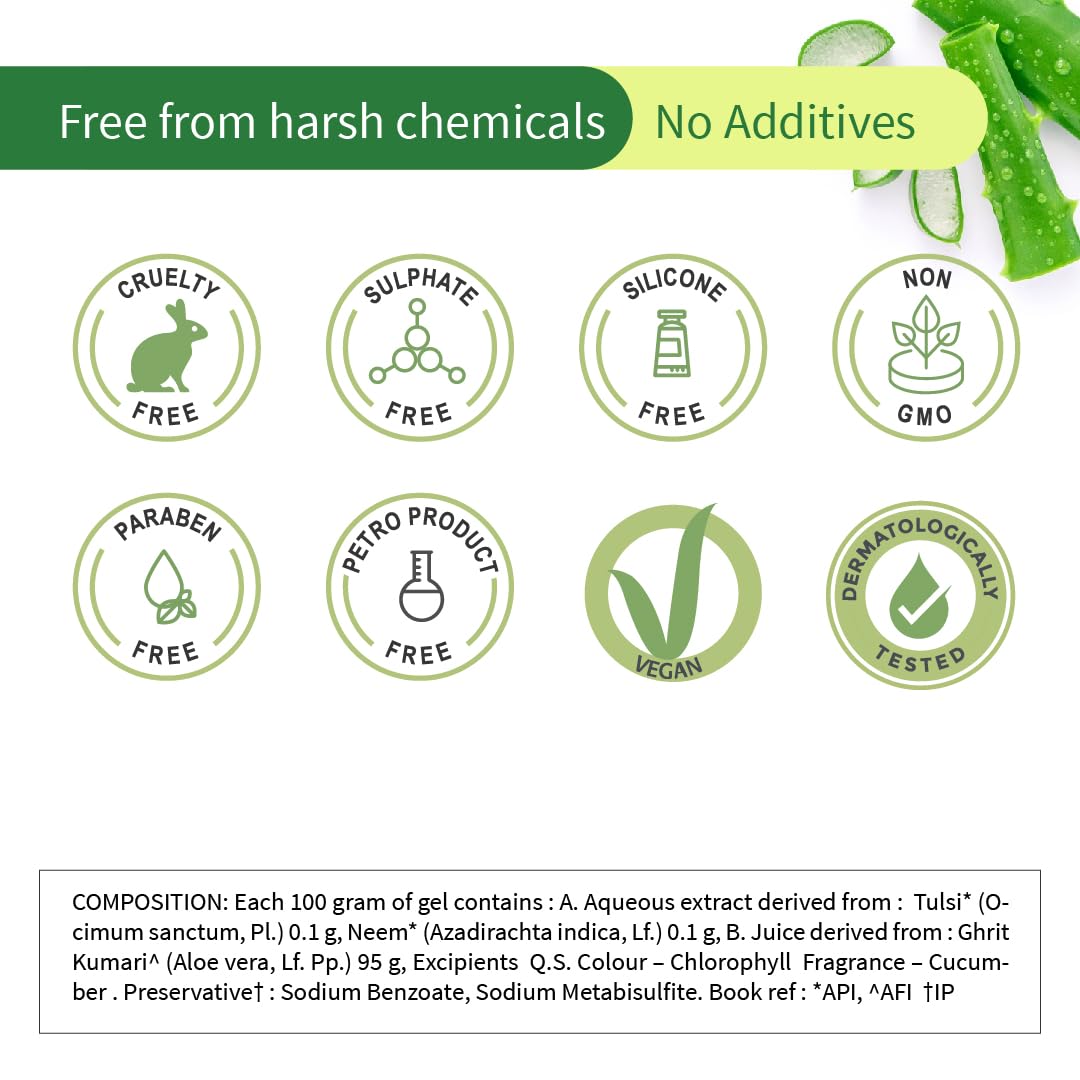 Free from harsh chemicals No Additives

CRUELTY FREE

SULPHATE FREE

SILICONE FREE

NON GMO

PARABEN FREE

PETRO PRODUCT FREE

VEGAN

DERMATOLOGICALLY TESTED

COMPOSITION: Each 100 gram of gel contains : A. Aqueous extract derived from : Tulsi* (Ocimum sanctum, Pl.) 0.1 g, Neem* (Azadirachta indica, Lf.) 0.1 g, B. Juice derived from : Ghrit Kumari^ (Aloe vera, Lf. Pp.) 95 g, Excipients Q.S. Colour – Chlorophyll Fragrance – Cucumber . Preservative† : Sodium Benzoate, Sodium Metabisulfite. Book ref : *API, ^AFI †IP